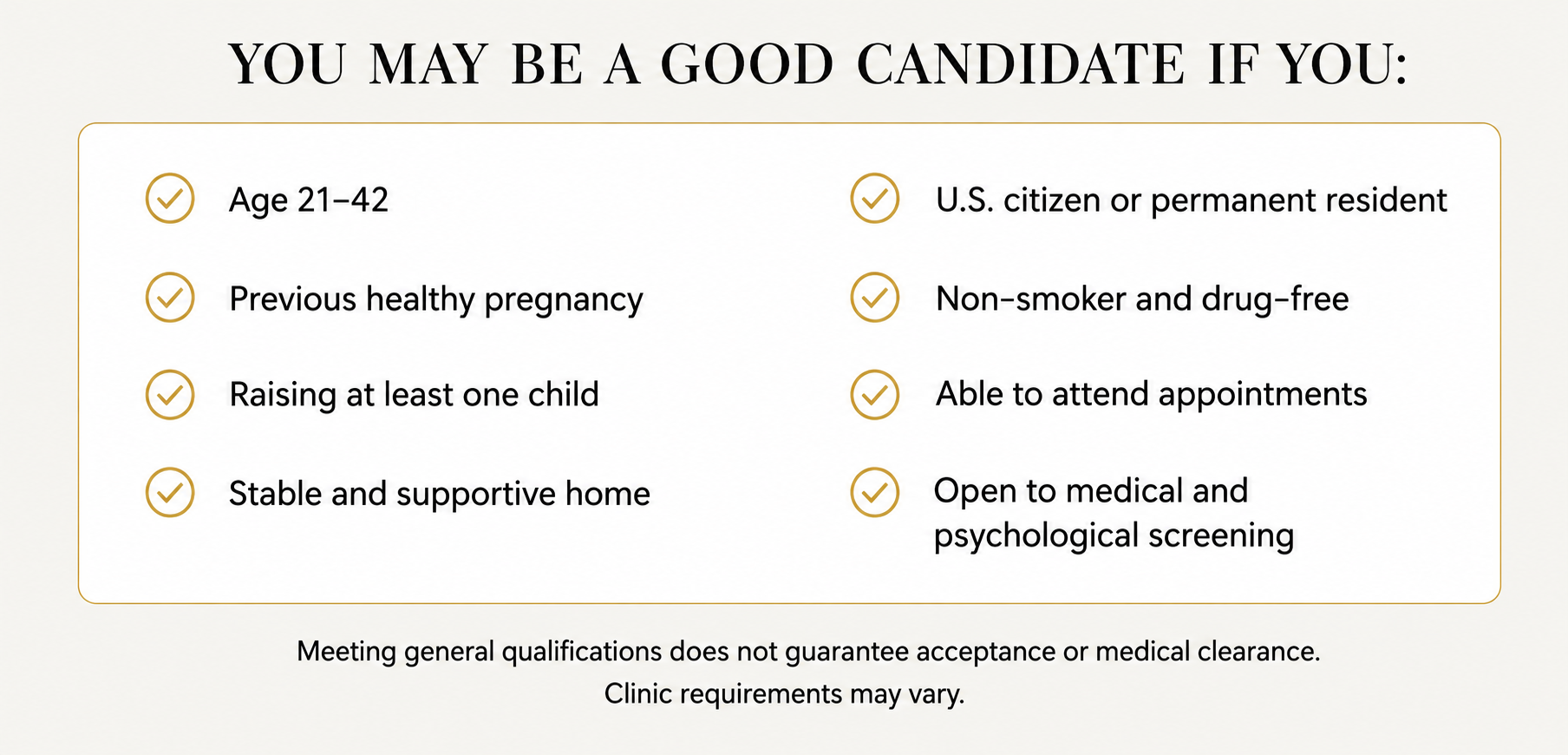 YOU MAY BE A GOOD CANDIDATE IF YOU:

Age 21–42

Previous healthy pregnancy

Raising at least one child

Stable and supportive home

U.S. citizen or permanent resident

Non-smoker and drug-free

Able to attend appointments

Open to medical and psychological screening

Meeting general qualifications does not guarantee acceptance or medical clearance. Clinic requirements may vary.